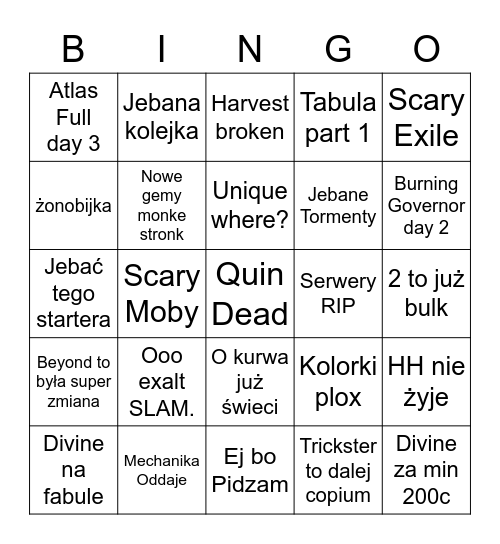 | B | I | N | G | O |
|---|---|---|---|---|
| Atlas Full day 3 | Jebana kolejka | Harvest broken | Tabula part 1 | Scary Exile |
| żonobijka | Nowe gemy monke stronk | Unique where? | Jebane Tormenty | Burning Governor day 2 |
| Jebać tego startera | Scary Moby | Quin Dead | Serwery RIP | 2 to już bulk |
| Beyond to była super zmiana | Ooo exalt SLAM. | O kurwa już świeci | Kolorki plox | HH nie żyje |
| Divine na fabule | Mechanika Oddaje | Ej bo Pidzam | Trickster to dalej copium | Divine za min 200c |